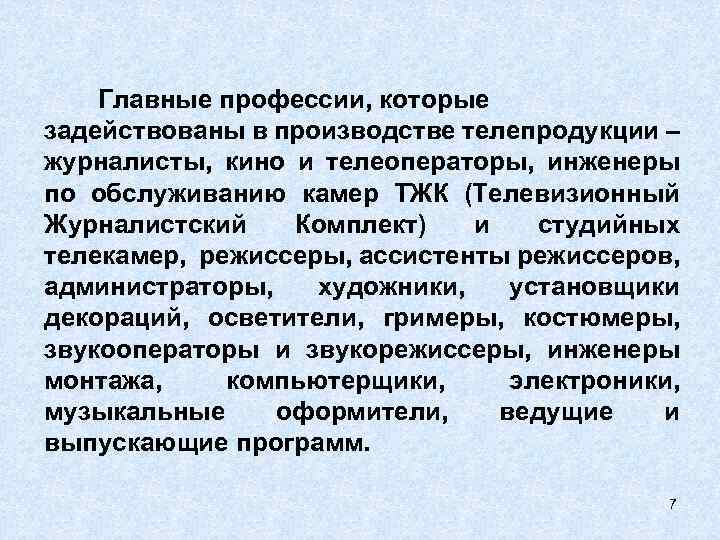 Главные профессии, которые задействованы в производстве телепродукции – журналисты, кино и телеоператоры, инженеры по обслуживанию камер ТЖК (Телевизионный Журналистский Комплект) и студийных телекамер, режиссеры, ассистенты режиссеров, администраторы, художники, установщики декораций, осветители, гримеры, костюмеры, звукооператоры и звукорежиссеры, инженеры монтажа, компьютерщики, электроники, музыкальные оформители, ведущие и выпускающие программ.

7